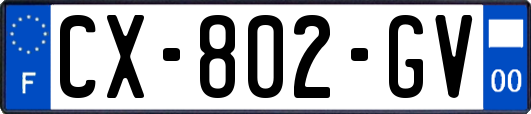 F
CX-802-GV
00